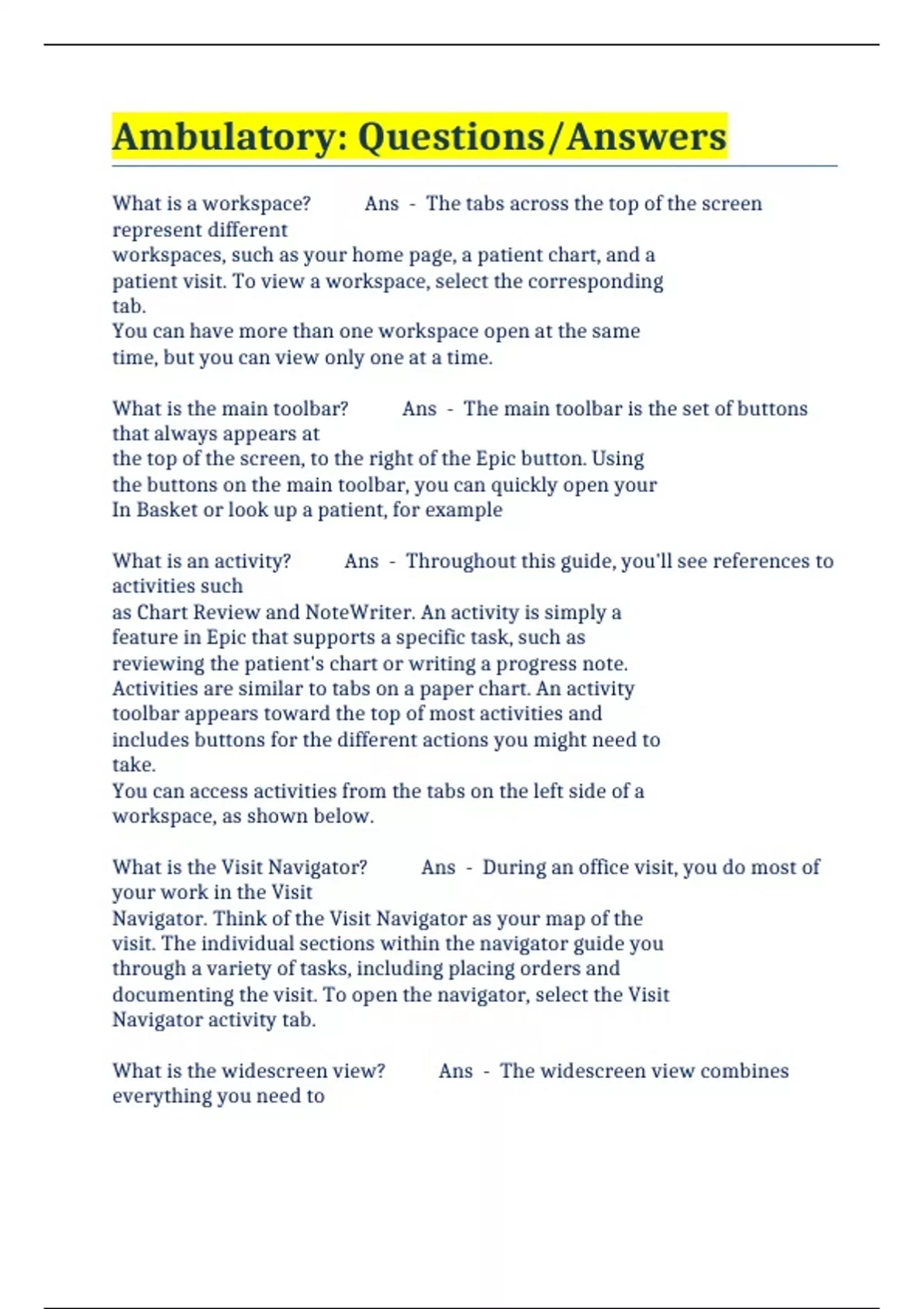 Ambulatory: Questions/Answers

What is a workspace? Ans - The tabs across the top of the screen represent different workspaces, such as your home page, a patient chart, and a patient visit. To view a workspace, select the corresponding tab.
You can have more than one workspace open at the same time, but you can view only one at a time.

What is the main toolbar? Ans - The main toolbar is the set of buttons that always appears at the top of the screen, to the right of the Epic button. Using the buttons on the main toolbar, you can quickly open your In Basket or look up a patient, for example

What is an activity? Ans - Throughout this guide, you'll see references to activities such as Chart Review and NoteWriter. An activity is simply a feature in Epic that supports a specific task, such as reviewing the patient's chart or writing a progress note. Activities are similar to tabs on a paper chart. An activity toolbar appears toward the top of most activities and includes buttons for the different actions you might need to take.
You can access activities from the tabs on the left side of a workspace, as shown below.

What is the Visit Navigator? Ans - During an office visit, you do most of your work in the Visit Navigator. Think of the Visit Navigator as your map of the visit. The individual sections within the navigator guide you through a variety of tasks, including placing orders and documenting the visit. To open the navigator, select the Visit Navigator activity tab.

What is the widescreen view? Ans - The widescreen view combines everything you need to